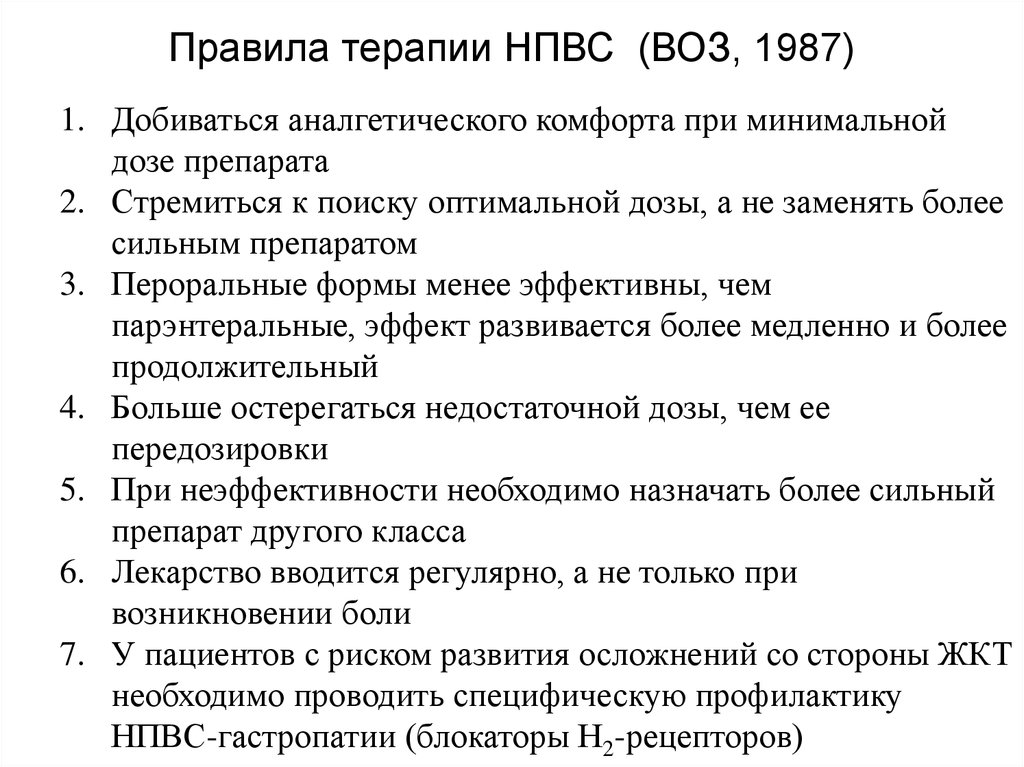 Правила терапии НПВС (ВОЗ, 1987)

1. Добиваться аналгетического комфорта при минимальной дозе препарата
2. Стремиться к поиску оптимальной дозы, а не заменять более сильным препаратом
3. Пероральные формы менее эффективны, чем парэнтеральные, эффект развивается более медленно и более продолжительный
4. Больше остерегаться недостаточной дозы, чем ее передозировки
5. При неэффективности необходимо назначать более сильный препарат другого класса
6. Лекарство вводится регулярно, а не только при возникновении боли
7. У пациентов с риском развития осложнений со стороны ЖКТ необходимо проводить специфическую профилактику НПВС-гастропатии (блокаторы $H_2$-рецепторов)